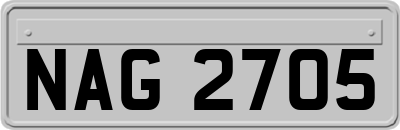 NAG 2705